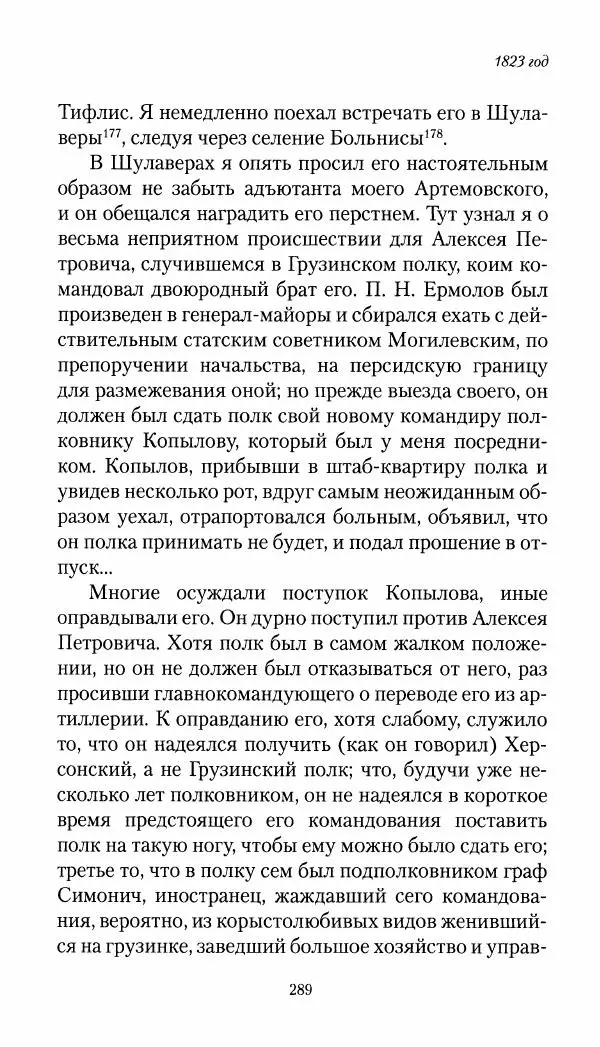 1823 год

Тифлис. Я немедленно поехал встречать его в Шулаверы$^{177}$, следуя через селение Больнисы$^{178}$.

В Шулаверах я опять просил его настоятельным образом не забыть адъютанта моего Артемовского, и он обещался наградить его перстнем. Тут узнал я о весьма неприятном происшествии для Алексея Петровича, случившемся в Грузинском полку, коим командовал двоюродный брат его. П. Н. Ермолов был произведен в генерал-майоры и сбирался ехать с действительным статским советником Могилевским, по препоручении начальства, на персидскую границу для размежевания оной; но прежде выезда своего, он должен был сдать полк свой новому командиру полковнику Копылову, который был у меня посредником. Копылов, прибывши в штаб-квартиру полка и увидев несколько рот, вдруг самым неожиданным образом уехал, отрапортовался больным, объявил, что он полка принимать не будет, и подал прошение в отпуск...

Многие осуждали поступок Копылова, иные оправдывали его. Он дурно поступил против Алексея Петровича. Хотя полк был в самом жалком положении, но он не должен был отказываться от него, раз просивши главнокомандующего о переводе его из артиллерии. К оправданию его, хотя слабому, служило то, что он надеялся получить (как он говорил) Херсонский, а не Грузинский полк; что, будучи уже несколько лет полковником, он не надеялся в короткое время предстоящего его командования поставить полк на такую ногу, чтобы ему можно было сдать его; третье то, что в полку сем был подполковником граф Симонич, иностранец, жаждавший сего командования, вероятно, из корыстолюбивых видов женившийся на грузинке, заведший большое хозяйство и управ-

289